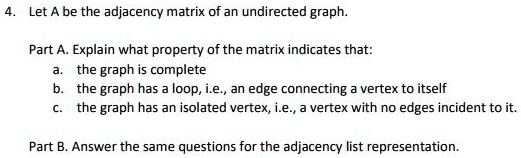 4. Let A be the adjacency matrix of an undirected graph.

Part A. Explain what property of the matrix indicates that:
a. the graph is complete
b. the graph has a loop, i.e., an edge connecting a vertex to itself
c. the graph has an isolated vertex, i.e., a vertex with no edges incident to it.

Part B. Answer the same questions for the adjacency list representation.